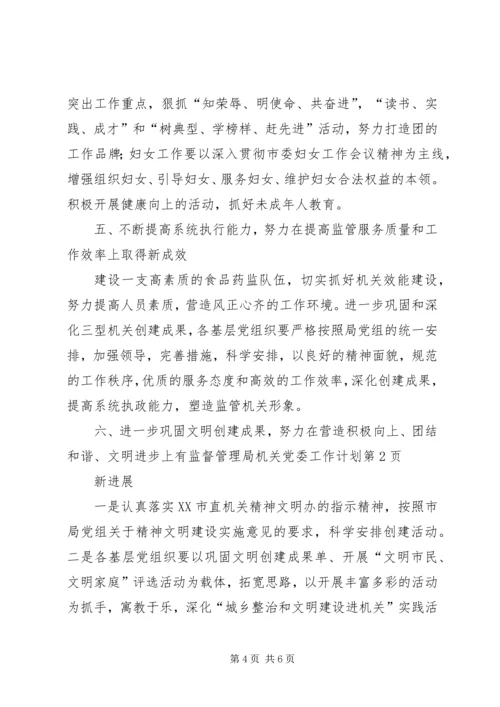 突出工作重点，狠抓“知荣辱、明使命、共奋进”，“读书、实践、成才”和“树典型、学榜样、赶先进”活动，努力打造团的工作品牌;妇女工作要以深入贯彻市委妇女工作会议精神为主线，增强组织妇女、引导妇女、服务妇女、维护妇女合法权益的本领。积极开展健康向上的活动，抓好未成年人教育。

五、不断提高系统执行能力，努力在提高监管服务质量和工作效率上取得新成效

建设一支高素质的食品药监队伍，切实抓好机关效能建设，努力提高人员素质，营造风正心齐的工作环境。进一步巩固和深化三型机关创建成果，各基层党组织要严格按照局党组的统一安排，加强领导，完善措施，科学安排，以良好的精神面貌，规范的工作秩序，优质的服务态度和高效的工作效率，深化创建成果，提高系统执政能力，塑造监管机关形象。

六、进一步巩固文明创建成果，努力在营造积极向上、团结和谐、文明进步上有监督管理局机关党委工作计划第2页

新进展

一是认真落实XX市直机关精神文明办的指示精神，按照市局党组关于精神文明建设实施意见的要求，科学安排创建活动。二是各基层党组织要以巩固文明创建成果单、开展“文明市民、文明家庭”评选活动为载体，拓宽思路，以开展丰富多彩的活动为抓手，寓教于乐，深化“城乡整治和文明建设进机关”实践活

第4页 共6页